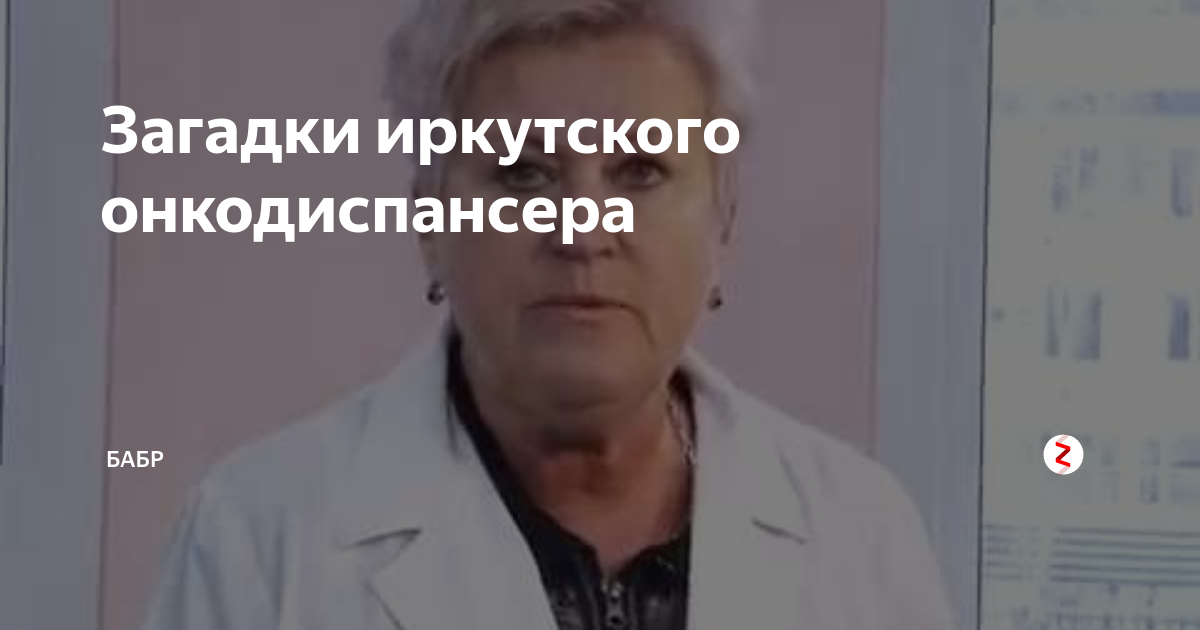 Загадки иркутского онкодиспансера

БАБР